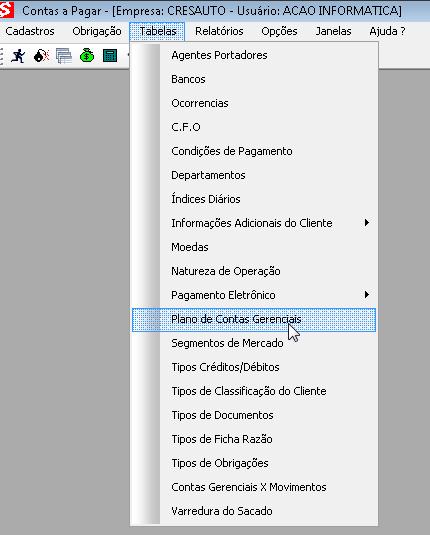 Contas a Pagar - [Empresa: CRESAUTO - Usuário: ACAO INFORMATICA]

Cadastros Obrigação Tabelas Relatórios Opções Janelas Ajuda ?

Agentes Portadores
Bancos
Ocorrencias
C.F.O
Condições de Pagamento
Departamentos
Índices Diários
Informações Adicionais do Cliente
Moedas
Natureza de Operação
Pagamento Eletrônico
Plano de Contas Gerenciais
Segmentos de Mercado
Tipos Créditos/Débitos
Tipos de Classificação do Cliente
Tipos de Documentos
Tipos de Ficha Razão
Tipos de Obrigações
Contas Gerenciais X Movimentos
Varredura do Sacado